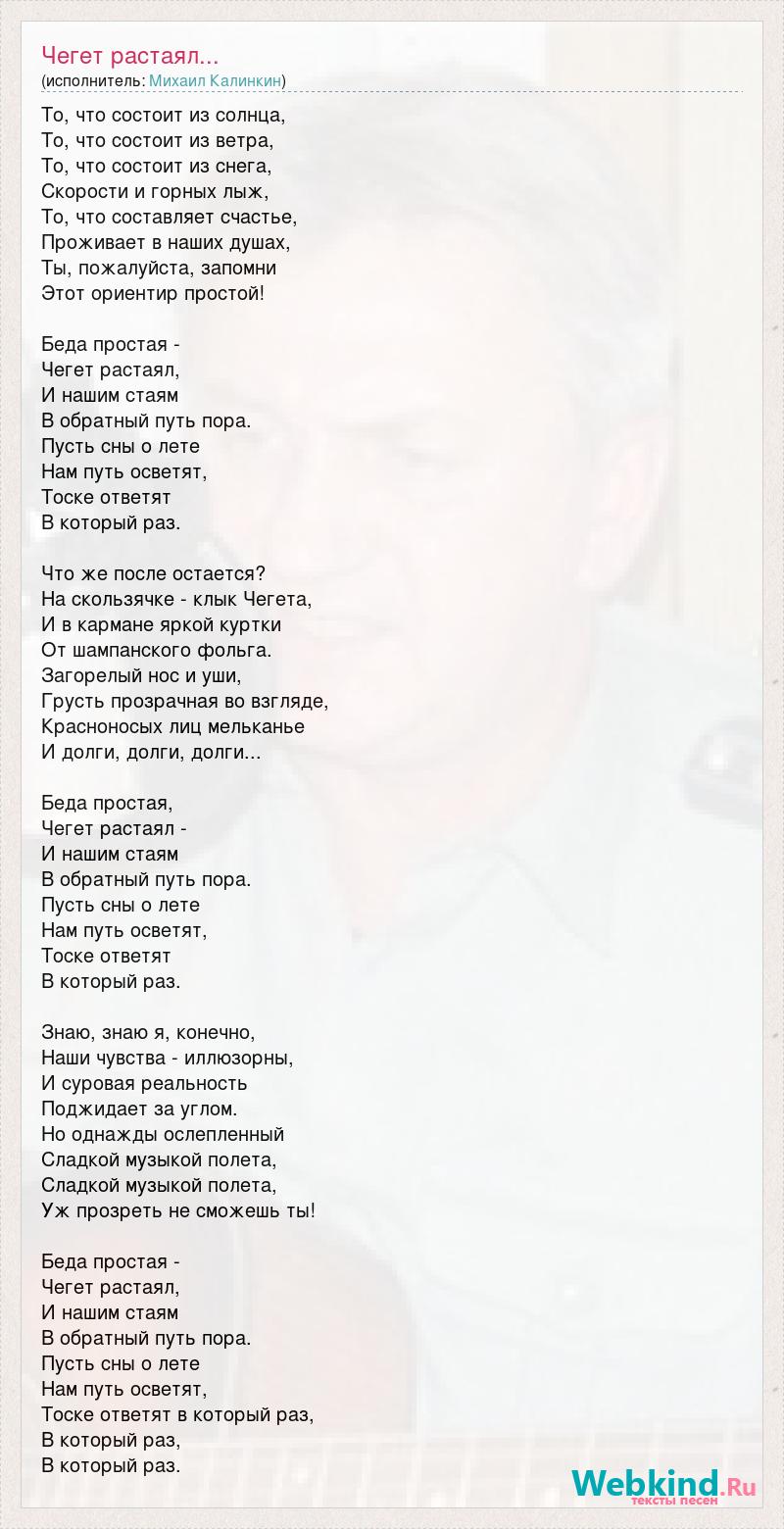 Чегет растаял...
(исполнитель: Михаил Калинкин)

То, что состоит из солнца,
То, что состоит из ветра,
То, что состоит из снега,
Скорости и горных лыж,
То, что составляет счастье,
Проживает в наших душах,
Ты, пожалуйста, запомни
Этот ориентир простой!

Беда простая -
Чегет растаял,
И нашим стаям
В обратный путь пора.
Пусть сны о лете
Нам путь осветят,
Тоске ответят
В который раз.

Что же после остается?
На скользячке - клык Чегета,
И в кармане яркой куртки
От шампанского фольга.
Загорелый нос и уши,
Грусть прозрачная во взгляде,
Красноносых лиц мельканье
И долги, долги, долги...

Беда простая,
Чегет растаял -
И нашим стаям
В обратный путь пора.
Пусть сны о лете
Нам путь осветят,
Тоске ответят
В который раз.

Знаю, знаю я, конечно,
Наши чувства - иллюзорны,
И суровая реальность
Поджидает за углом.
Но однажды ослепленный
Сладкой музыкой полета,
Сладкой музыкой полета,
Уж прозреть не сможешь ты!

Беда простая -
Чегет растаял,
И нашим стаям
В обратный путь пора.
Пусть сны о лете
Нам путь осветят,
Тоске ответят в который раз,
В который раз,
В который раз.

Webkind.Ru
тексты песен